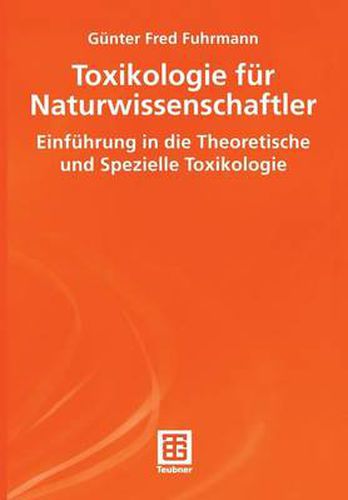 Günter Fred Fuhrmann

Toxikologie für Naturwissenschaftler

Einführung in die Theoretische und Spezielle Toxikologie

Teubner